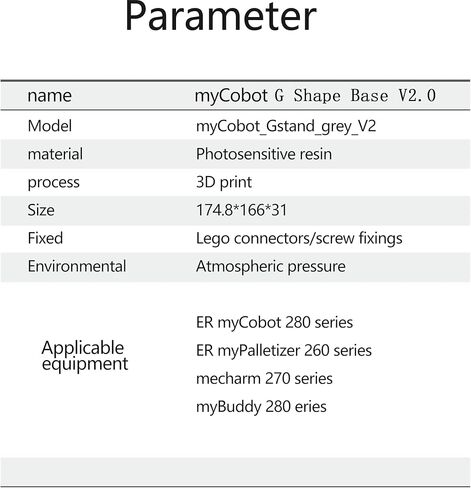 Parameter

| name | myCobot G Shape Base V2.0 |
|---|---|
| Model | myCobot_Gstand_grey_V2 |
| material | Photosensitive resin |
| process | 3D print |
| Size | 174.8*166*31 |
| Fixed | Lego connectors/screw fixings |
| Environmental | Atmospheric pressure |
| Applicable equipment | ER myCobot 280 series<br>ER myPalletizer 260 series<br>mecharm 270 series<br>myBuddy 280 eries |